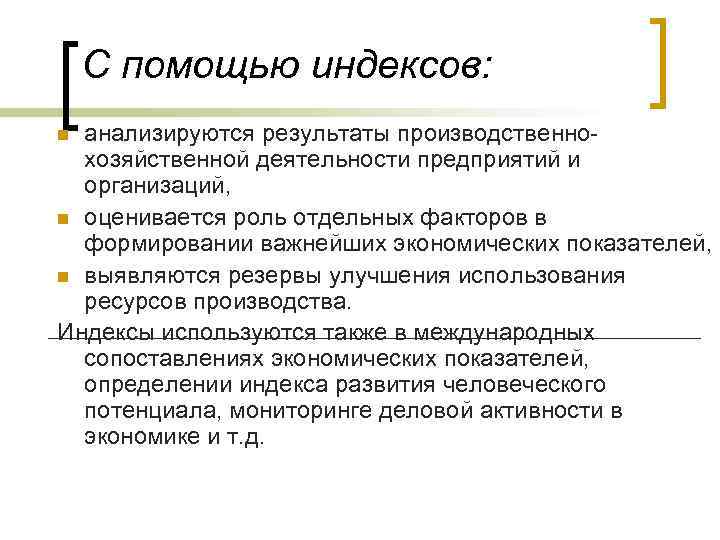 С помощью индексов:

анализируются результаты производственно-хозяйственной деятельности предприятий и организаций,

оценивается роль отдельных факторов в формировании важнейших экономических показателей,

выявляются резервы улучшения использования ресурсов производства.

Индексы используются также в международных сопоставлениях экономических показателей, определении индекса развития человеческого потенциала, мониторинге деловой активности в экономике и т.д.